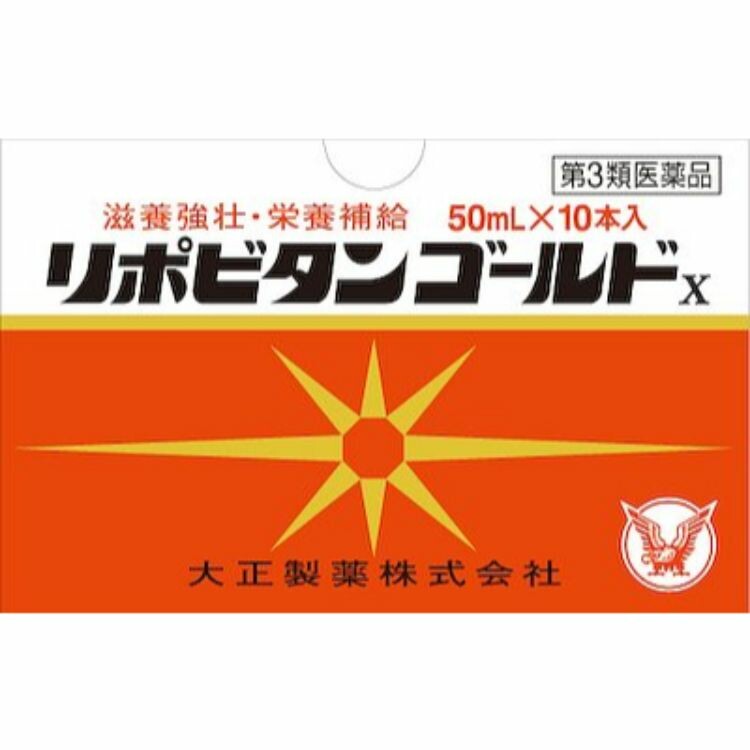 第3類医薬品

滋養強壮・栄養補給 50mL×10本入

リポビタンゴールドX

大正製薬株式会社